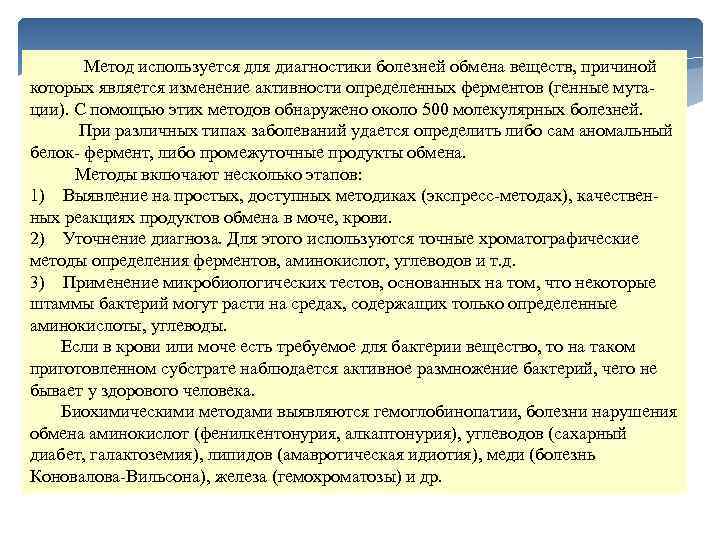 Метод используется для диагностики болезней обмена веществ, причиной которых является изменение активности определенных ферментов (генные мутации). С помощью этих методов обнаружено около 500 молекулярных болезней.

При различных типах заболеваний удается определить либо сам аномальный белок- фермент, либо промежуточные продукты обмена.

Методы включают несколько этапов:

1) Выявление на простых, доступных методиках (экспресс-методах), качественных реакциях продуктов обмена в моче, крови.

2) Уточнение диагноза. Для этого используются точные хроматографические методы определения ферментов, аминокислот, углеводов и т.д.

3) Применение микробиологических тестов, основанных на том, что некоторые штаммы бактерий могут расти на средах, содержащих только определенные аминокислоты, углеводы.

Если в крови или моче есть требуемое для бактерии вещество, то на таком приготовленном субстрате наблюдается активное размножение бактерий, чего не бывает у здорового человека.

Биохимическими методами выявляются гемоглобинопатии, болезни нарушения обмена аминокислот (фенилкентонурия, алкаптонурия), углеводов (сахарный диабет, галактоземия), липидов (амавротическая идиотия), меди (болезнь Коновалова-Вильсона), железа (гемохроматозы) и др.